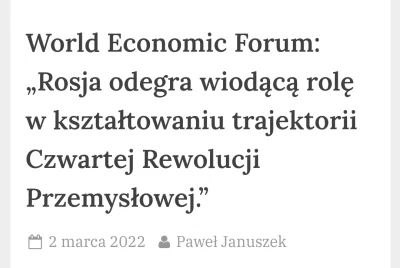 World Economic Forum: „Rosja odegra wiodącą rolę w kształtowaniu trajektorii Czwartej Rewolucji Przemysłowej.”

2 marca 2022 Paweł Januszek